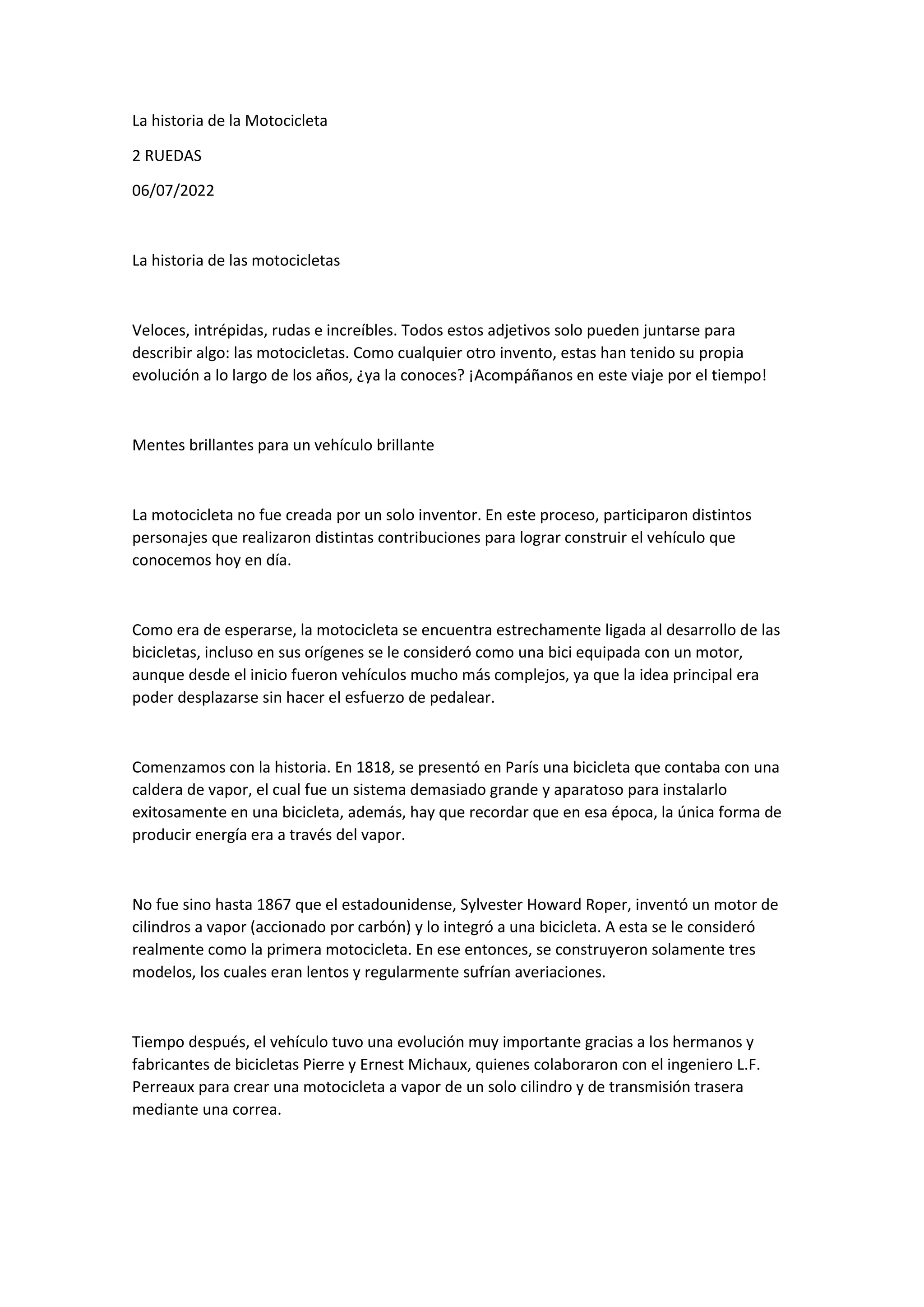 La historia de la Motocicleta

2 RUEDAS

06/07/2022

La historia de las motocicletas

Veloces, intrépidas, rudas e increíbles. Todos estos adjetivos solo pueden juntarse para describir algo: las motocicletas. Como cualquier otro invento, estas han tenido su propia evolución a lo largo de los años, ¿ya la conoces? ¡Acompáñanos en este viaje por el tiempo!

Mentes brillantes para un vehículo brillante

La motocicleta no fue creada por un solo inventor. En este proceso, participaron distintos personajes que realizaron distintas contribuciones para lograr construir el vehículo que conocemos hoy en día.

Como era de esperarse, la motocicleta se encuentra estrechamente ligada al desarrollo de las bicicletas, incluso en sus orígenes se le consideró como una bici equipada con un motor, aunque desde el inicio fueron vehículos mucho más complejos, ya que la idea principal era poder desplazarse sin hacer el esfuerzo de pedalear.

Comenzamos con la historia. En 1818, se presentó en París una bicicleta que contaba con una caldera de vapor, el cual fue un sistema demasiado grande y aparatoso para instalarlo exitosamente en una bicicleta, además, hay que recordar que en esa época, la única forma de producir energía era a través del vapor.

No fue sino hasta 1867 que el estadounidense, Sylvester Howard Roper, inventó un motor de cilindros a vapor (accionado por carbón) y lo integró a una bicicleta. A esta se le consideró realmente como la primera motocicleta. En ese entonces, se construyeron solamente tres modelos, los cuales eran lentos y regularmente sufrían averiaciones.

Tiempo después, el vehículo tuvo una evolución muy importante gracias a los hermanos y fabricantes de bicicletas Pierre y Ernest Michaux, quienes colaboraron con el ingeniero L.F. Perreaux para crear una motocicleta a vapor de un solo cilindro y de transmisión trasera mediante una correa.